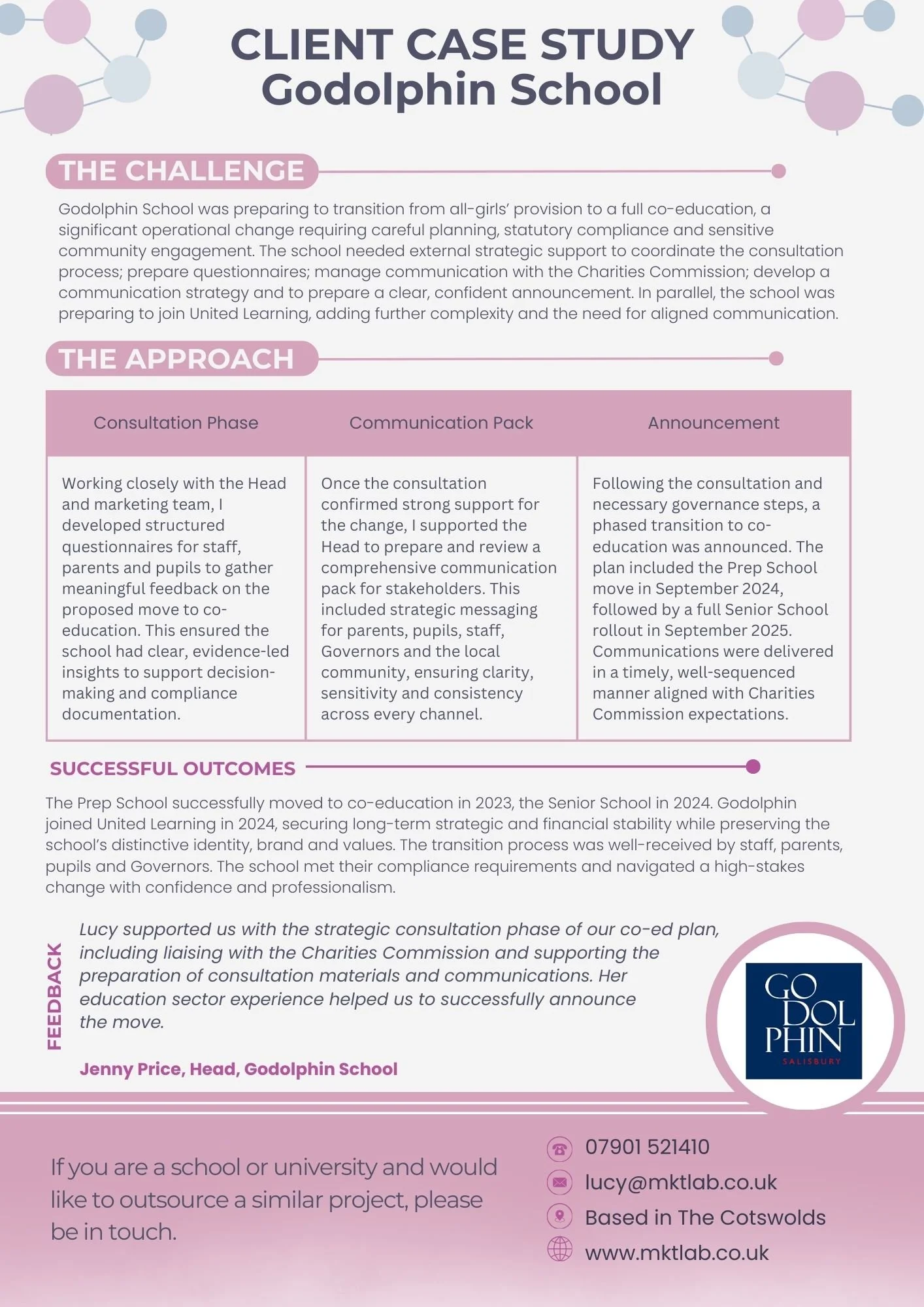 CLIENT CASE STUDY
Godolphin School

THE CHALLENGE

Godolphin School was preparing to transition from all-girls' provision to a full co-education, a significant operational change requiring careful planning, statutory compliance and sensitive community engagement. The school needed external strategic support to coordinate the consultation process; prepare questionnaires; manage communication with the Charities Commission; develop a communication strategy and to prepare a clear, confident announcement. In parallel, the school was preparing to join United Learning, adding further complexity and the need for aligned communication.

THE APPROACH

| Consultation Phase | Communication Pack | Announcement |
|---|---|---|
| Working closely with the Head and marketing team, I developed structured questionnaires for staff, parents and pupils to gather meaningful feedback on the proposed move to co-education. This ensured the school had clear, evidence-led insights to support decision-making and compliance documentation. | Once the consultation confirmed strong support for the change, I supported the Head to prepare and review a comprehensive communication pack for stakeholders. This included strategic messaging for parents, pupils, staff, Governors and the local community, ensuring clarity, sensitivity and consistency across every channel. | Following the consultation and necessary governance steps, a phased transition to co-education was announced. The plan included the Prep School move in September 2024, followed by a full Senior School rollout in September 2025. Communications were delivered in a timely, well-sequenced manner aligned with Charities Commission expectations. |

SUCCESSFUL OUTCOMES

The Prep School successfully moved to co-education in 2023, the Senior School in 2024. Godolphin joined United Learning in 2024, securing long-term strategic and financial stability while preserving the school's distinctive identity, brand and values. The transition process was well-received by staff, parents, pupils and Governors. The school met their compliance requirements and navigated a high-stakes change with confidence and professionalism.

FEEDBACK

Lucy supported us with the strategic consultation phase of our co-ed plan, including liaising with the Charities Commission and supporting the preparation of consultation materials and communications. Her education sector experience helped us to successfully announce the move.

Jenny Price, Head, Godolphin School

GO DOL PHIN SALISBURY

If you are a school or university and would like to outsource a similar project, please be in touch.

07901 521410
lucy@mktlab.co.uk
Based in The Cotswolds
www.mktlab.co.uk